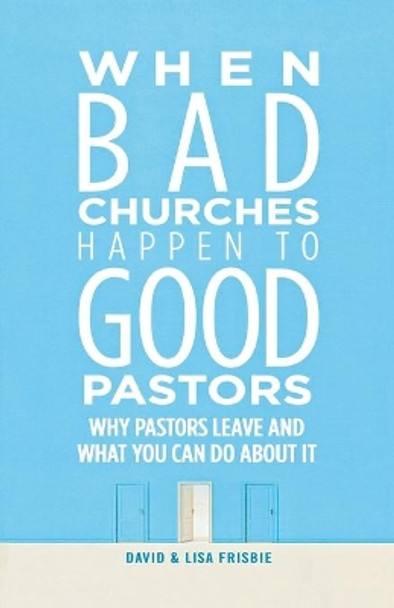 WHEN
BAD
CHURCHES
HAPPEN TO
GOOD
PASTORS

WHY PASTORS LEAVE AND WHAT YOU CAN DO ABOUT IT

DAVID & LISA FRISBIE